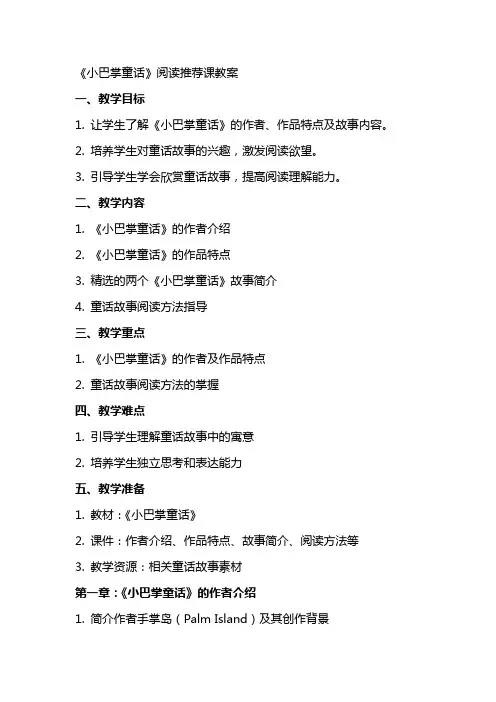 《小巴掌童话》阅读推荐课教案

一、教学目标

1. 让学生了解《小巴掌童话》的作者、作品特点及故事内容。

2. 培养学生对童话故事的兴趣，激发阅读欲望。

3. 引导学生学会欣赏童话故事，提高阅读理解能力。

二、教学内容

1. 《小巴掌童话》的作者介绍

2. 《小巴掌童话》的作品特点

3. 精选的两个《小巴掌童话》故事简介

4. 童话故事阅读方法指导

三、教学重点

1. 《小巴掌童话》的作者及作品特点

2. 童话故事阅读方法的掌握

四、教学难点

1. 引导学生理解童话故事中的寓意

2. 培养学生独立思考和表达能力

五、教学准备

1. 教材：《小巴掌童话》

2. 课件：作者介绍、作品特点、故事简介、阅读方法等

3. 教学资源：相关童话故事素材

第一章：《小巴掌童话》的作者介绍

1. 简介作者手掌岛（Palm Island）及其创作背景